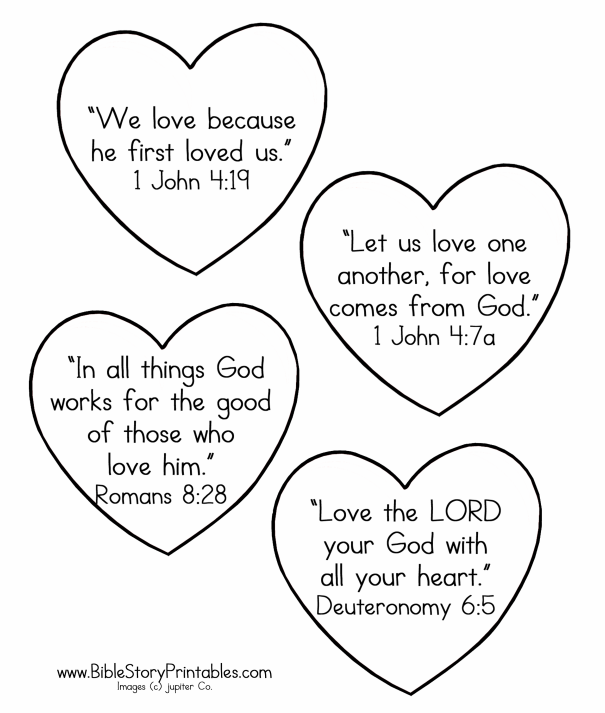 "We love because he first loved us."
1 John 4:19

"Let us love one another, for love comes from God."
1 John 4:7a

"In all things God works for the good of those who love him."
Romans 8:28

"Love the LORD your God with all your heart."
Deuteronomy 6:5

www.BibleStoryPrintables.com
Images (c) jupiter Co.